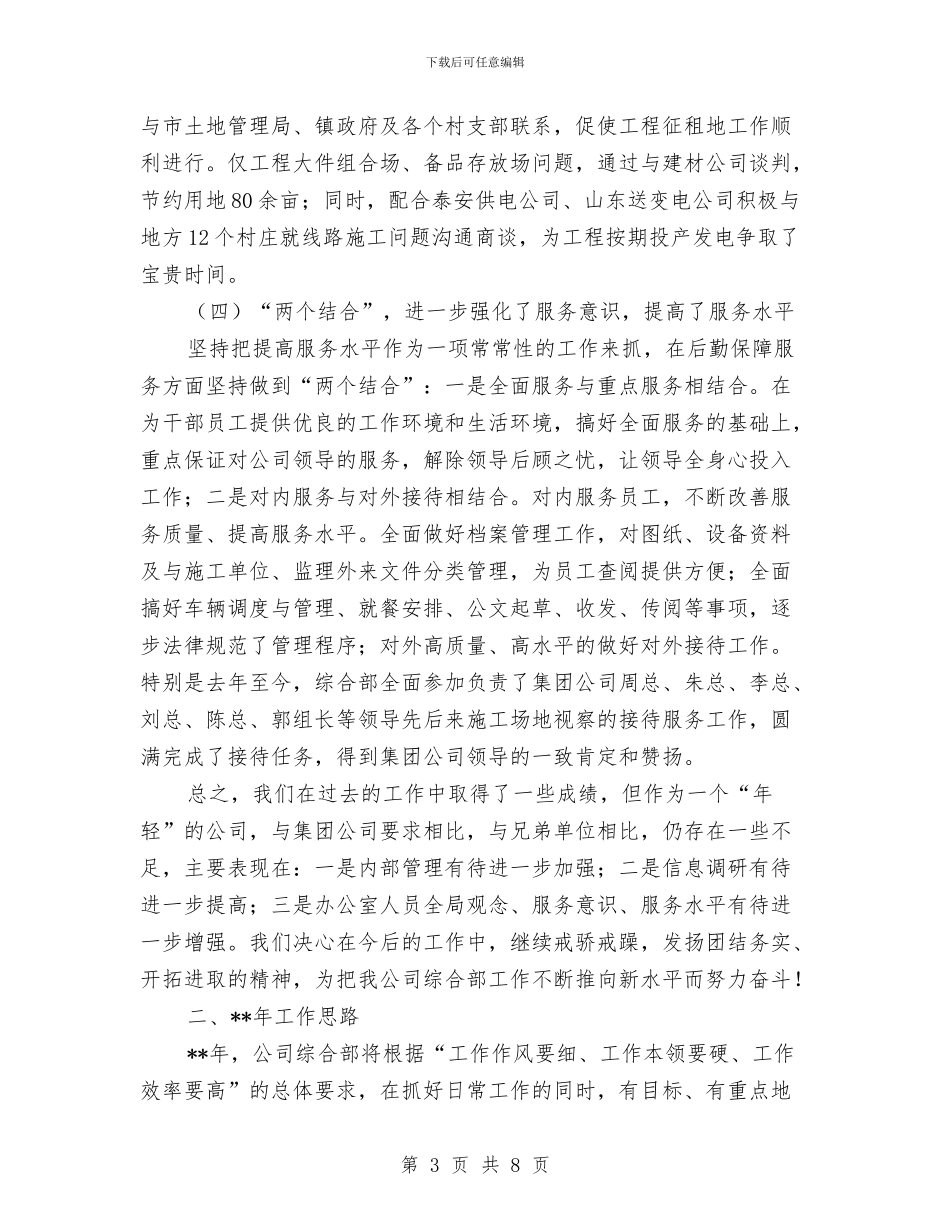 下载后可任意编辑

与市土地管理局、镇政府及各个村支部联系，促使工程征租地工作顺利进行。仅工程大件组合场、备品存放场问题，通过与建材公司谈判，节约用地80余亩；同时，配合泰安供电公司、山东送变电公司积极与地方12个村庄就线路施工问题沟通商谈，为工程按期投产发电争取了宝贵时间。

（四）“两个结合”，进一步强化了服务意识，提高了服务水平

坚持把提高服务水平作为一项常常性的工作来抓，在后勤保障服务方面坚持做到“两个结合”：一是全面服务与重点服务相结合。在为干部员工提供优良的工作环境和生活环境，搞好全面服务的基础上，重点保证对公司领导的服务，解除领导后顾之忧，让领导全身心投入工作；二是对内服务与对外接待相结合。对内服务员工，不断改善服务质量、提高服务水平。全面做好档案管理工作，对图纸、设备资料及与施工单位、监理外来文件分类管理，为员工查阅提供方便；全面搞好车辆调度与管理、就餐安排、公文起草、收发、传阅等事项，逐步法律规范了管理程序；对外高质量、高水平的做好对外接待工作。特别是去年至今，综合部全面参加负责了集团公司周总、朱总、李总、刘总、陈总、郭组长等领导先后来施工场地视察的接待服务工作，圆满完成了接待任务，得到集团公司领导的一致肯定和赞扬。

总之，我们在过去的工作中取得了一些成绩，但作为一个“年轻”的公司，与集团公司要求相比，与兄弟单位相比，仍存在一些不足，主要表现在：一是内部管理有待进一步加强；二是信息调研有待进一步提高；三是办公室人员全局观念、服务意识、服务水平有待进一步增强。我们决心在今后的工作中，继续戒骄戒躁，发扬团结务实、开拓进取的精神，为把我公司综合部工作不断推向新水平而努力奋斗！

二、**年工作思路

**年，公司综合部将根据“工作作风要细、工作本领要硬、工作效率要高”的总体要求，在抓好日常工作的同时，有目标、有重点地

第 3 页 共 8 页